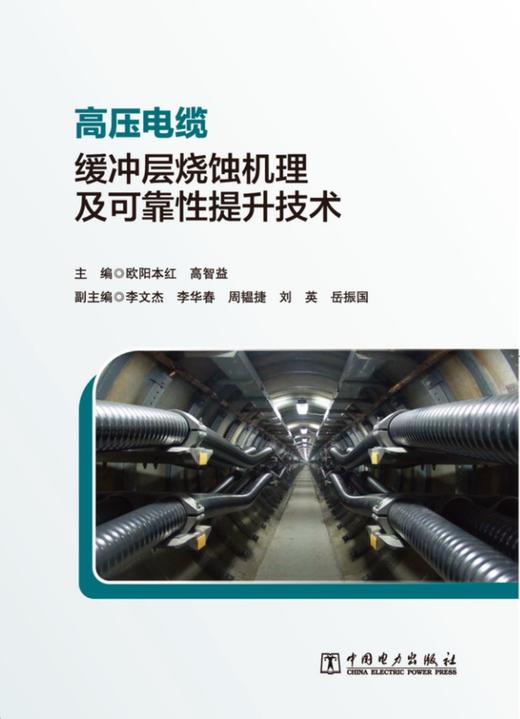 高压电缆
缓冲层烧蚀机理
及可靠性提升技术

主　编◎欧阳本红　高智益
副主编◎李文杰　李华春　周韫捷　刘　英　岳振国

中国电力出版社
CHINA ELECTRIC POWER PRESS